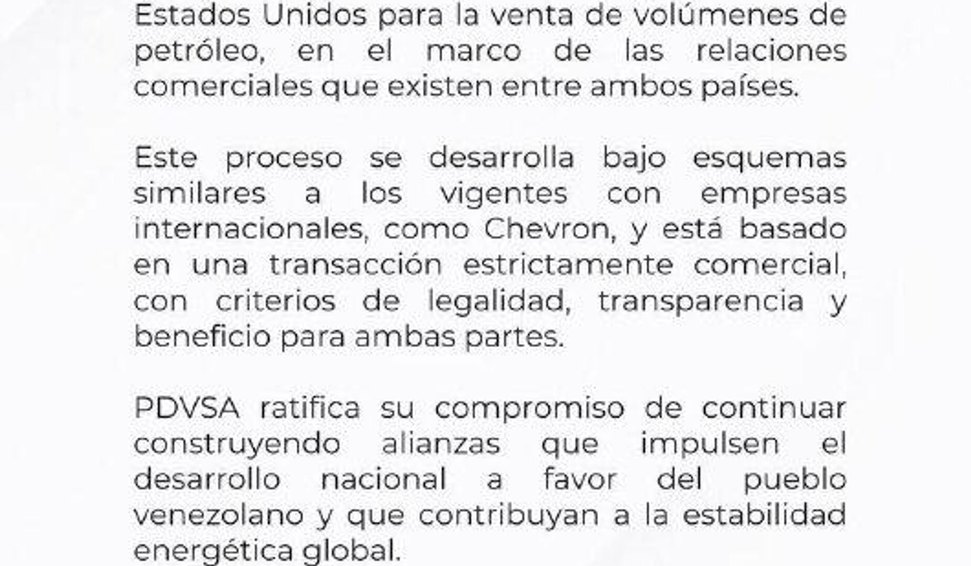 Estados Unidos para la venta de volúmenes de petróleo, en el marco de las relaciones comerciales que existen entre ambos países.

Este proceso se desarrolla bajo esquemas similares a los vigentes con empresas internacionales, como Chevron, y está basado en una transacción estrictamente comercial, con criterios de legalidad, transparencia y beneficio para ambas partes.

PDVSA ratifica su compromiso de continuar construyendo alianzas que impulsen el desarrollo nacional a favor del pueblo venezolano y que contribuyan a la estabilidad energética global.